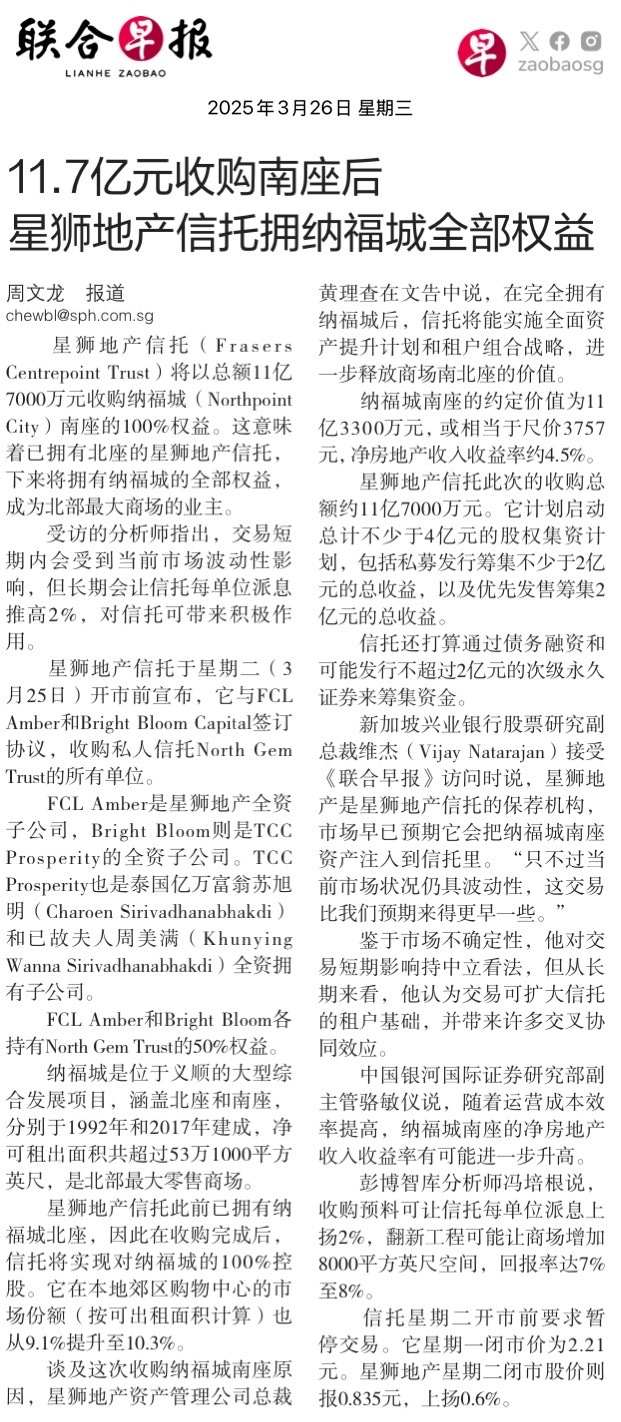 联合早报
LIANHE ZAOBAO

早 zaobaosg

2025年3月26日 星期三

11.7亿元收购南座后
星狮地产信托拥纳福城全部权益

周文龙 报道
chewbl@sph.com.sg

星狮地产信托（Frasers Centrepoint Trust）将以总额11亿7000万元收购纳福城（Northpoint City）南座的100%权益。这意味着已拥有北座的星狮地产信托，下来将拥有纳福城的全部权益，成为北部最大商场的业主。

受访的分析师指出，交易短期内会受到当前市场波动性影响，但长期会让信托每单位派息推高2%，对信托可带来积极作用。

星狮地产信托于星期二（3月25日）开市前宣布，它与FCL Amber和Bright Bloom Capital签订协议，收购私人信托North Gem Trust的所有单位。

FCL Amber是星狮地产全资子公司，Bright Bloom则是TCC Prosperity的全资子公司。TCC Prosperity也是泰国亿万富翁苏旭明（Charoen Sirivadhanabhakdi）和已故夫人周美满（Khunying Wanna Sirivadhanabhakdi）全资拥有子公司。

FCL Amber和Bright Bloom各持有North Gem Trust的50%权益。

纳福城是位于义顺的大型综合发展项目，涵盖北座和南座，分别于1992年和2017年建成，净可租出面积共超过53万1000平方英尺，是北部最大零售商场。

星狮地产信托此前已拥有纳福城北座，因此在收购完成后，信托将实现对纳福城的100%控股。它在本地郊区购物中心的市场份额（按可出租面积计算）也从9.1%提升至10.3%。

谈及这次收购纳福城南座原因，星狮地产资产管理公司总裁黄理查在文告中说，在完全拥有纳福城后，信托将能实施全面资产提升计划和租户组合战略，进一步释放商场南北座的价值。

纳福城南座的约定价值为11亿3300万元，或相当于尺价3757元，净房地产收入收益率约4.5%。

星狮地产信托此次的收购总额约11亿7000万元。它计划启动总计不少于4亿元的股权集资计划，包括私募发行筹集不少于2亿元的总收益，以及优先发售筹集2亿元的总收益。

信托还打算通过债务融资和可能发行不超过2亿元的次级永久证券来筹集资金。

新加坡兴业银行股票研究副总裁维杰（Vijay Natarajan）接受《联合早报》访问时说，星狮地产是星狮地产信托的保荐机构，市场早已预期它会把纳福城南座资产注入到信托里。“只不过当前市场状况仍具波动性，这交易比我们预期来得更早一些。”

鉴于市场不确定性，他对交易短期影响持中立看法，但从长期来看，他认为交易可扩大信托的租户基础，并带来许多交叉协同效应。

中国银河国际证券研究部副主管骆敏仪说，随着运营成本效率提高，纳福城南座的净房地产收入收益率有可能进一步升高。

彭博智库分析师冯培根说，收购预料可让信托每单位派息上扬2%，翻新工程可能让商场增加8000平方英尺空间，回报率达7%至8%。

信托星期二开市前要求暂停交易。它星期一闭市价为2.21元。星狮地产星期二闭市股价则报0.835元，上扬0.6%。